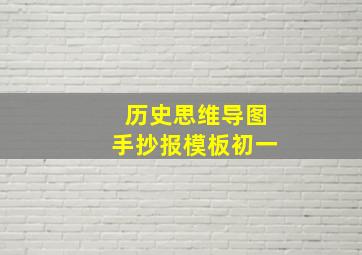 历史思维导图
手抄报模板初一